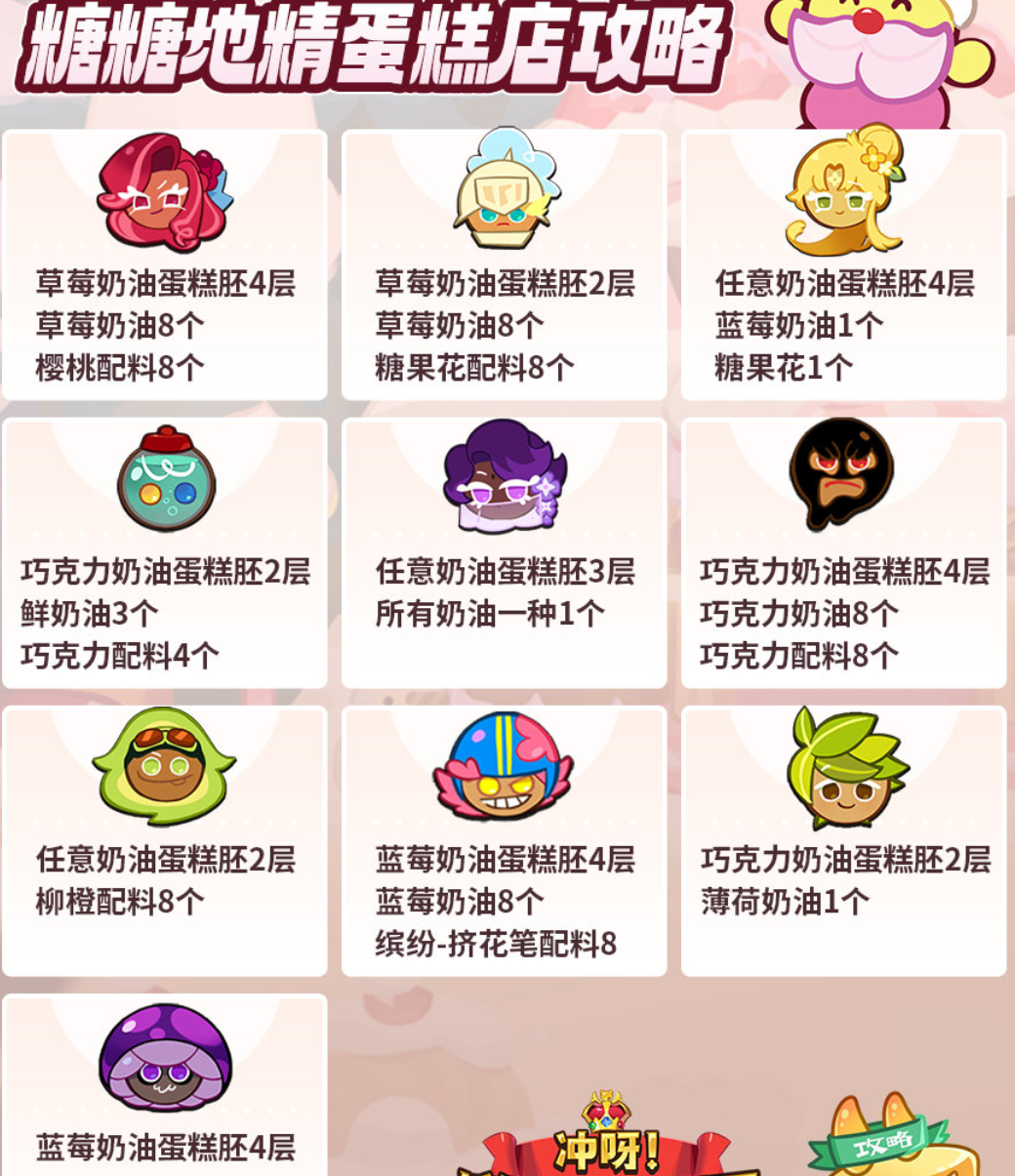 糖糖地精蛋糕店攻略

草莓奶油蛋糕胚4层
草莓奶油8个
樱桃配料8个

草莓奶油蛋糕胚2层
草莓奶油8个
糖果花配料8个

任意奶油蛋糕胚4层
蓝莓奶油1个
糖果花1个

巧克力奶油蛋糕胚2层
鲜奶油3个
巧克力配料4个

任意奶油蛋糕胚3层
所有奶油一种1个

巧克力奶油蛋糕胚4层
巧克力奶油8个
巧克力配料8个

任意奶油蛋糕胚2层
柳橙配料8个

蓝莓奶油蛋糕胚4层
蓝莓奶油8个
缤纷-挤花笔配料8

巧克力奶油蛋糕胚2层
薄荷奶油1个

蓝莓奶油蛋糕胚4层

冲呀!

攻略